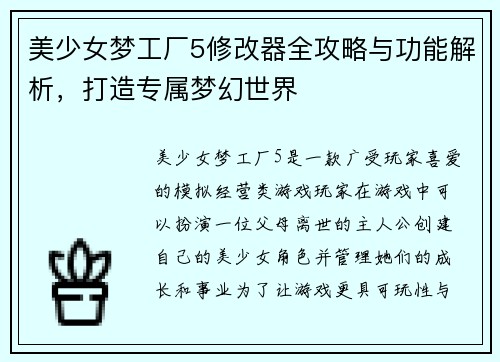 美少女梦工厂5修改器全攻略与功能解析，打造专属梦幻世界

美少女梦工厂5是一款广受玩家喜爱的模拟经营类游戏玩家在游戏中可以扮演一位父母离世的主人公创建自己的美少女角色并管理她们的成长和事业为了让游戏更具可玩性与